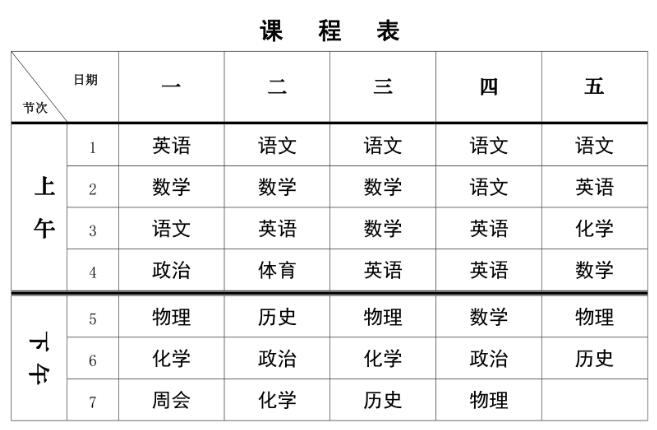 课 程 表

| 日期 节次 | | 一 | 二 | 三 | 四 | 五 |
|---|---|---|---|---|---|---|
| 上午 | 1 | 英语 | 语文 | 语文 | 语文 | 语文 |
| | 2 | 数学 | 数学 | 数学 | 语文 | 英语 |
| | 3 | 语文 | 英语 | 数学 | 英语 | 化学 |
| | 4 | 政治 | 体育 | 英语 | 英语 | 数学 |
| 下午 | 5 | 物理 | 历史 | 物理 | 数学 | 物理 |
| | 6 | 化学 | 政治 | 化学 | 政治 | 历史 |
| | 7 | 周会 | 化学 | 历史 | 物理 | |